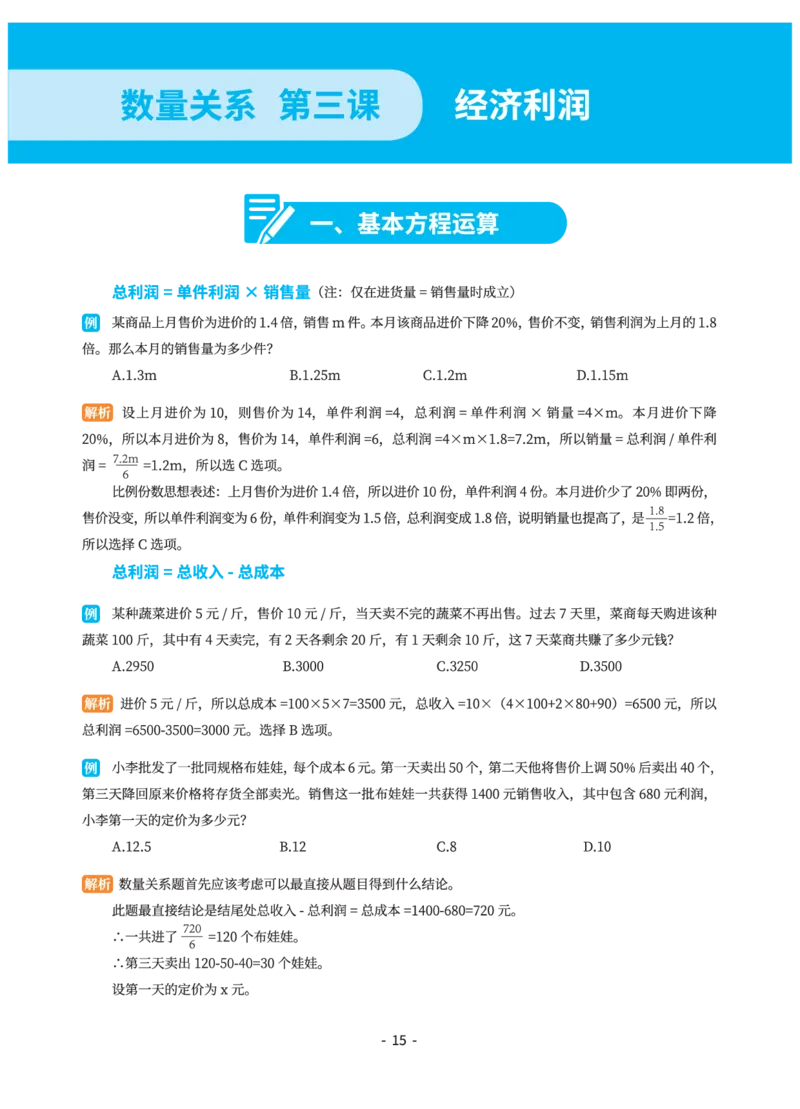 数量关系 第三课 经济利润

一、基本方程运算

总利润 = 单件利润 × 销售量（注：仅在进货量 = 销售量时成立）

例 某商品上月售价为进价的 1.4 倍，销售 m 件。本月该商品进价下降 20%，售价不变，销售利润为上月的 1.8 倍。那么本月的销售量为多少件？

A.1.3m B.1.25m C.1.2m D.1.15m

解析 设上月进价为 10，则售价为 14，单件利润 =4，总利润 = 单件利润 × 销量 =4×m。本月进价下降 20%，所以本月进价为 8，售价为 14，单件利润 =6，总利润 =4×m×1.8=7.2m，所以销量 = 总利润 / 单件利润 = $\frac{7.2m}{6}$ =1.2m，所以选 C 选项。

比例份数思想表述：上月售价为进价 1.4 倍，所以进价 10 份，单件利润 4 份。本月进价少了 20% 即两份，售价没变，所以单件利润变为 6 份，单件利润变为 1.5 倍，总利润变成 1.8 倍，说明销量也提高了，是 $\frac{1.8}{1.5}$=1.2 倍，所以选择 C 选项。

总利润 = 总收入 - 总成本

例 某种蔬菜进价 5 元 / 斤，售价 10 元 / 斤，当天卖不完的蔬菜不再出售。过去 7 天里，菜商每天购进该种蔬菜 100 斤，其中有 4 天卖完，有 2 天各剩余 20 斤，有 1 天剩余 10 斤，这 7 天菜商共赚了多少元钱？

A.2950 B.3000 C.3250 D.3500

解析 进价 5 元 / 斤，所以总成本 =100×5×7=3500 元，总收入 =10×（4×100+2×80+90）=6500 元，所以总利润 =6500-3500=3000 元。选择 B 选项。

例 小李批发了一批同规格布娃娃，每个成本 6 元。第一天卖出 50 个，第二天他将售价上调 50% 后卖出 40 个，第三天降回原来价格将存货全部卖光。销售这一批布娃娃一共获得 1400 元销售收入，其中包含 680 元利润，小李第一天的定价为多少元？

A.12.5 B.12 C.8 D.10

解析 数量关系题首先应该考虑可以最直接从题目得到什么结论。

此题最直接结论是结尾处总收入 - 总利润 = 总成本 =1400-680=720 元。

∴一共进了 $\frac{720}{6}$ =120 个布娃娃。

∴第三天卖出 120-50-40=30 个娃娃。

设第一天的定价为 x 元。

- 15 -